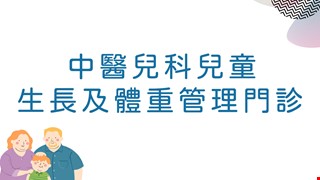 中醫兒科兒童
生長及體重管理門診